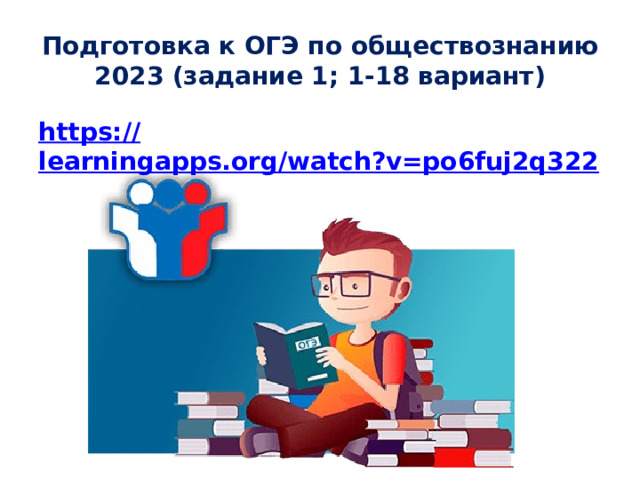 Подготовка к ОГЭ по обществознанию 2023 (задание 1; 1-18 вариант)

https://learningapps.org/watch?v=po6fuj2q322

ОГЭ